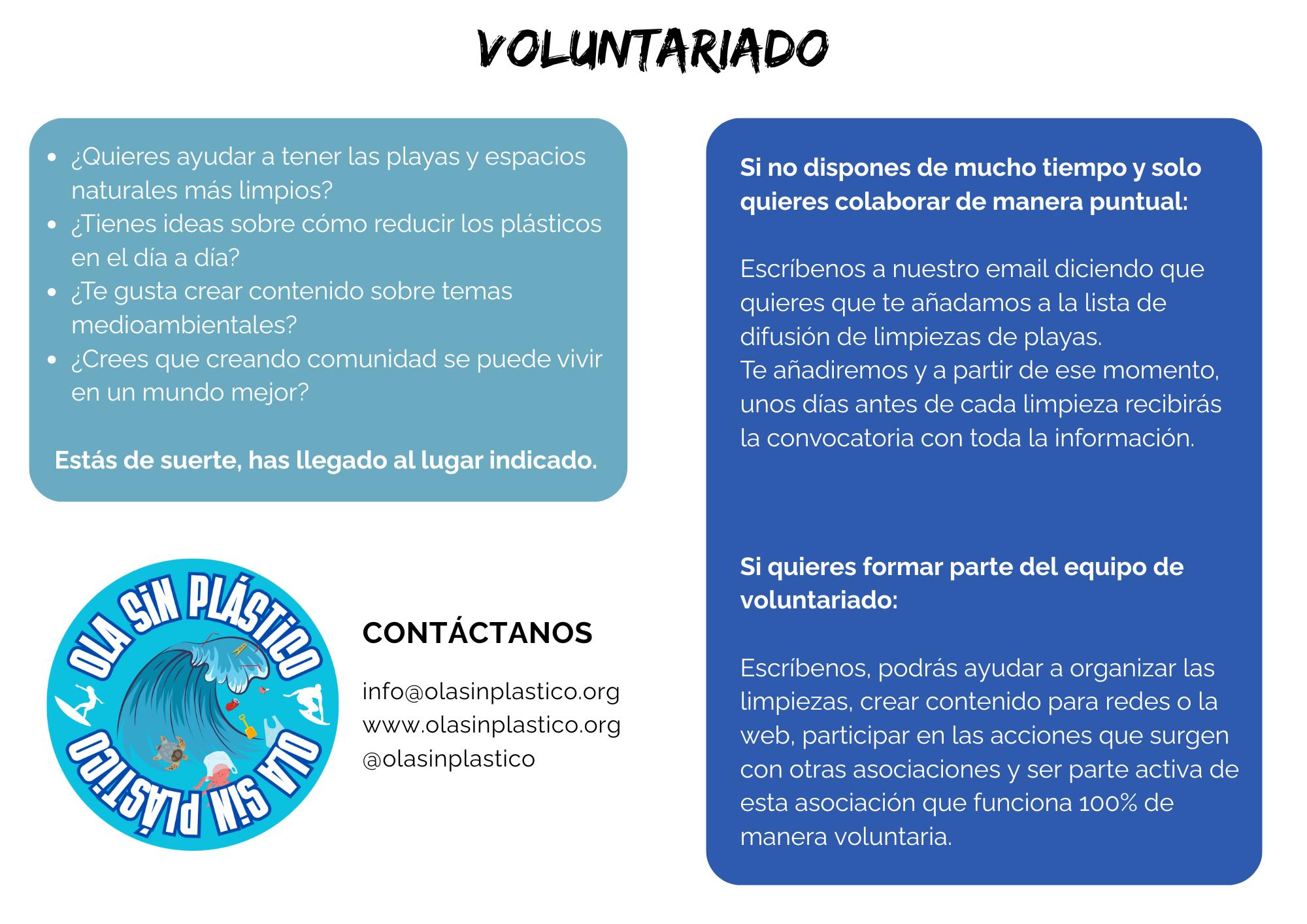 VOLUNTARIADO

- ¿Quieres ayudar a tener las playas y espacios naturales más limpios?
- ¿Tienes ideas sobre cómo reducir los plásticos en el día a día?
- ¿Te gusta crear contenido sobre temas medioambientales?
- ¿Crees que creando comunidad se puede vivir en un mundo mejor?

Estás de suerte, has llegado al lugar indicado.

OLA SIN PLÁSTICO OLA SIN PLÁSTICO

CONTÁCTANOS

info@olasinplastico.org
www.olasinplastico.org
@olasinplastico

Si no dispones de mucho tiempo y solo quieres colaborar de manera puntual:

Escríbenos a nuestro email diciendo que quieres que te añadamos a la lista de difusión de limpiezas de playas.
Te añadiremos y a partir de ese momento, unos días antes de cada limpieza recibirás la convocatoria con toda la información.

Si quieres formar parte del equipo de voluntariado:

Escríbenos, podrás ayudar a organizar las limpiezas, crear contenido para redes o la web, participar en las acciones que surgen con otras asociaciones y ser parte activa de esta asociación que funciona 100% de manera voluntaria.